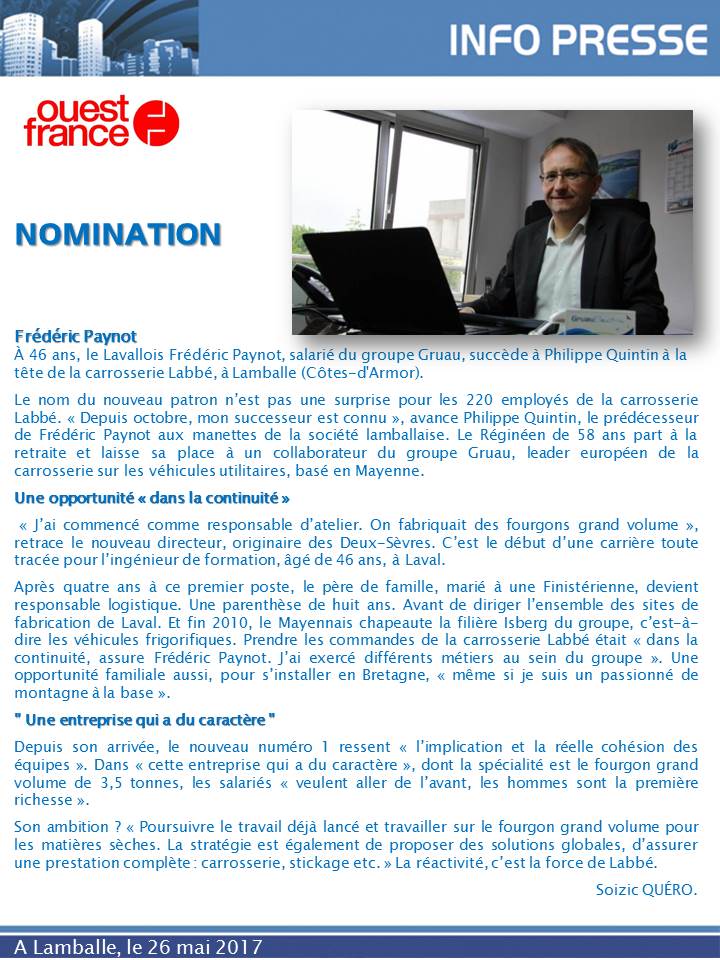 INFO PRESSE

ouest france

NOMINATION

Frédéric Paynot
À 46 ans, le Lavallois Frédéric Paynot, salarié du groupe Gruau, succède à Philippe Quintin à la tête de la carrosserie Labbé, à Lamballe (Côtes-d'Armor).

Le nom du nouveau patron n'est pas une surprise pour les 220 employés de la carrosserie Labbé. « Depuis octobre, mon successeur est connu », avance Philippe Quintin, le prédécesseur de Frédéric Paynot aux manettes de la société lamballaise. Le Réginéen de 58 ans part à la retraite et laisse sa place à un collaborateur du groupe Gruau, leader européen de la carrosserie sur les véhicules utilitaires, basé en Mayenne.

Une opportunité « dans la continuité »

« J'ai commencé comme responsable d'atelier. On fabriquait des fourgons grand volume », retrace le nouveau directeur, originaire des Deux-Sèvres. C'est le début d'une carrière toute tracée pour l'ingénieur de formation, âgé de 46 ans, à Laval.

Après quatre ans à ce premier poste, le père de famille, marié à une Finistérienne, devient responsable logistique. Une parenthèse de huit ans. Avant de diriger l'ensemble des sites de fabrication de Laval. Et fin 2010, le Mayennais chapeaute la filière Isberg du groupe, c'est-à-dire les véhicules frigorifiques. Prendre les commandes de la carrosserie Labbé était « dans la continuité, assure Frédéric Paynot. J'ai exercé différents métiers au sein du groupe ». Une opportunité familiale aussi, pour s'installer en Bretagne, « même si je suis un passionné de montagne à la base ».

" Une entreprise qui a du caractère "

Depuis son arrivée, le nouveau numéro 1 ressent « l'implication et la réelle cohésion des équipes ». Dans « cette entreprise qui a du caractère », dont la spécialité est le fourgon grand volume de 3,5 tonnes, les salariés « veulent aller de l'avant, les hommes sont la première richesse ».

Son ambition ? « Poursuivre le travail déjà lancé et travailler sur le fourgon grand volume pour les matières sèches. La stratégie est également de proposer des solutions globales, d'assurer une prestation complète : carrosserie, stickage etc. » La réactivité, c'est la force de Labbé.

Soizic QUÉRO.

A Lamballe, le 26 mai 2017